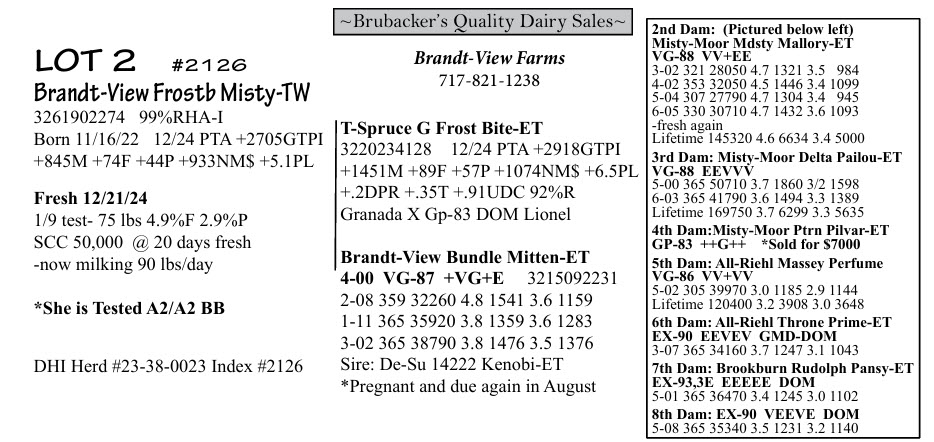 ~Brubacker's Quality Dairy Sales~

LOT 2 #2126
Brandt-View Frostb Misty-TW
3261902274 99%RHA-I
Born 11/16/22 12/24 PTA +2705GTPI
+845M +74F +44P +933NM$ +5.1PL

Fresh 12/21/24
1/9 test- 75 lbs 4.9%F 2.9%P
SCC 50,000 @ 20 days fresh
-now milking 90 lbs/day

*She is Tested A2/A2 BB

DHI Herd #23-38-0023 Index #2126

Brandt-View Farms
717-821-1238

T-Spruce G Frost Bite-ET
3220234128 12/24 PTA +2918GTPI
+1451M +89F +57P +1074NM$ +6.5PL
+.2DPR +.35T +.91UDC 92%R
Granada X Gp-83 DOM Lionel

Brandt-View Bundle Mitten-ET
4-00 VG-87 +VG+E 3215092231
2-08 359 32260 4.8 1541 3.6 1159
1-11 365 35920 3.8 1359 3.6 1283
3-02 365 38790 3.8 1476 3.5 1376
Sire: De-Su 14222 Kenobi-ET
*Pregnant and due again in August

2nd Dam: (Pictured below left)
Misty-Moor Mdsty Mallory-ET
VG-88 VV+EE
3-02 321 28050 4.7 1321 3.5 984
4-02 353 32050 4.5 1446 3.4 1099
5-04 307 27790 4.7 1304 3.4 945
6-05 330 30710 4.7 1432 3.6 1093
-fresh again
Lifetime 145320 4.6 6634 3.4 5000

3rd Dam: Misty-Moor Delta Pailou-ET
VG-88 EEVVV
5-00 365 50710 3.7 1860 3/2 1598
6-03 365 41790 3.6 1494 3.3 1389
Lifetime 169750 3.7 6299 3.3 5635

4th Dam:Misty-Moor Ptrn Pilvar-ET
GP-83 ++G++ *Sold for $7000

5th Dam: All-Riehl Massey Perfume
VG-86 VV+VV
5-02 305 39970 3.0 1185 2.9 1144
Lifetime 120400 3.2 3908 3.0 3648

6th Dam: All-Riehl Throne Prime-ET
EX-90 EEVEV GMD-DOM
3-07 365 34160 3.7 1247 3.1 1043

7th Dam: Brookburn Rudolph Pansy-ET
EX-93,3E EEEEE DOM
5-01 365 36470 3.4 1245 3.0 1102

8th Dam: EX-90 VEEVE DOM
5-08 365 35340 3.5 1231 3.2 1140